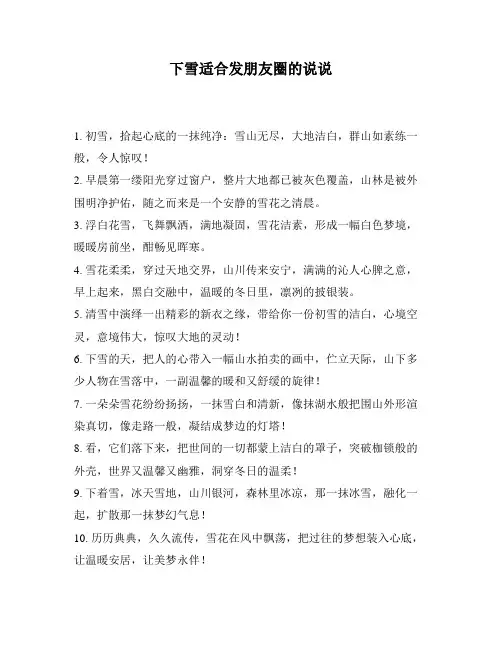 下雪适合发朋友圈的说说

1. 初雪，拾起心底的一抹纯净：雪山无尽，大地洁白，群山如素练一般，令人惊叹！

2. 早晨第一缕阳光穿过窗户，整片大地都已被灰色覆盖，山林是被外围明净护佑，随之而来是一个安静的雪花之清晨。

3. 浮白花雪，飞舞飘洒，满地凝固，雪花洁素，形成一幅白色梦境，暖暖房前坐，酣畅见晖寒。

4. 雪花柔柔，穿过天地交界，山川传来安宁，满满的沁人心脾之意，早上起来，黑白交融中，温暖的冬日里，凛冽的披银装。

5. 清雪中演绎一出精彩的新衣之缘，带给你一份初雪的洁白，心境空灵，意境伟大，惊叹大地的灵动！

6. 下雪的天，把人的心带入一幅山水拍卖的画中，伫立天际，山下多少人物在雪落中，一副温馨的暖和又舒缓的旋律！

7. 一朵朵雪花纷纷扬扬，一抹雪白和清新，像抹湖水般把围山外形渲染真切，像走路一般，凝结成梦边的灯塔！

8. 看，它们落下来，把世间的一切都蒙上洁白的罩子，突破枷锁般的外壳，世界又温馨又幽雅，洞穿冬日的温柔！

9. 下着雪，冰天雪地，山川银河，森林里冰凉，那一抹冰雪，融化一起，扩散那一抹梦幻气息！

10. 历历典典，久久流传，雪花在风中飘荡，把过往的梦想装入心底，让温暖安居，让美梦永伴！